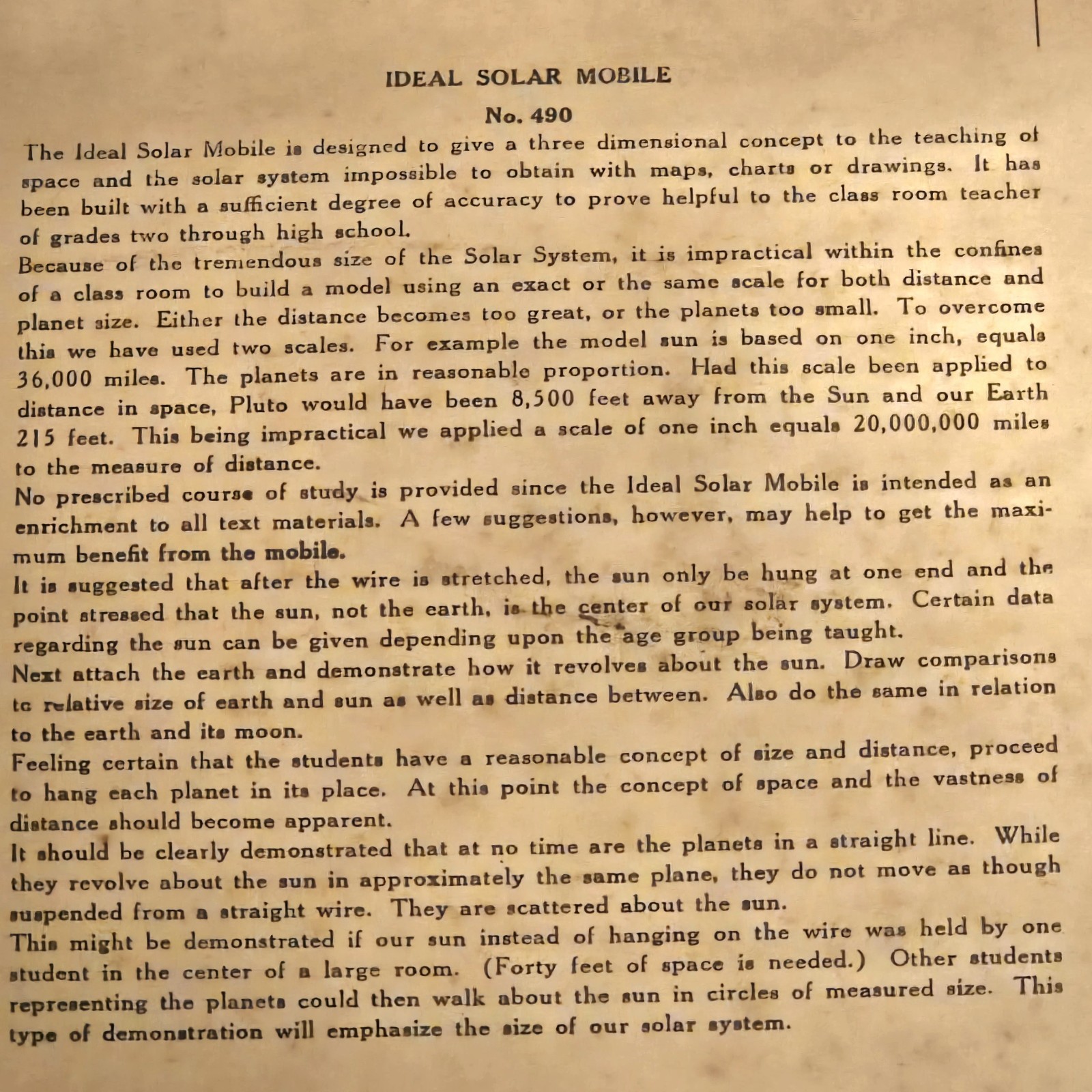 IDEAL SOLAR MOBILE

No. 490

The Ideal Solar Mobile is designed to give a three dimensional concept to the teaching of space and the solar system impossible to obtain with maps, charts or drawings. It has been built with a sufficient degree of accuracy to prove helpful to the class room teacher of grades two through high school.

Because of the tremendous size of the Solar System, it is impractical within the confines of a class room to build a model using an exact or the same scale for both distance and planet size. Either the distance becomes too great, or the planets too small. To overcome this we have used two scales. For example the model sun is based on one inch, equals 36,000 miles. The planets are in reasonable proportion. Had this scale been applied to distance in space, Pluto would have been 8,500 feet away from the Sun and our Earth 215 feet. This being impractical we applied a scale of one inch equals 20,000,000 miles to the measure of distance.

No prescribed course of study is provided since the Ideal Solar Mobile is intended as an enrichment to all text materials. A few suggestions, however, may help to get the maximum benefit from the mobile.

It is suggested that after the wire is stretched, the sun only be hung at one end and the point stressed that the sun, not the earth, is the center of our solar system. Certain data regarding the sun can be given depending upon the age group being taught.

Next attach the earth and demonstrate how it revolves about the sun. Draw comparisons to relative size of earth and sun as well as distance between. Also do the same in relation to the earth and its moon.

Feeling certain that the students have a reasonable concept of size and distance, proceed to hang each planet in its place. At this point the concept of space and the vastness of distance should become apparent.

It should be clearly demonstrated that at no time are the planets in a straight line. While they revolve about the sun in approximately the same plane, they do not move as though suspended from a straight wire. They are scattered about the sun.

This might be demonstrated if our sun instead of hanging on the wire was held by one student in the center of a large room. (Forty feet of space is needed.) Other students representing the planets could then walk about the sun in circles of measured size. This type of demonstration will emphasize the size of our solar system.